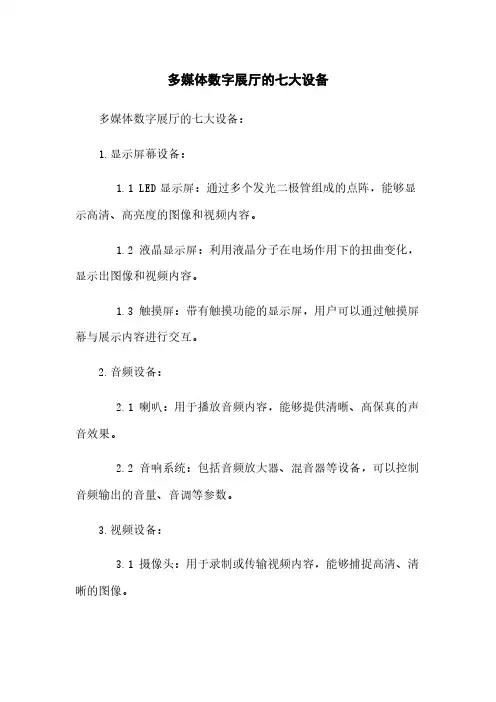 多媒体数字展厅的七大设备

多媒体数字展厅的七大设备：

1.显示屏幕设备：

1.1 LED 显示屏：通过多个发光二极管组成的点阵，能够显示高清、高亮度的图像和视频内容。

1.2 液晶显示屏：利用液晶分子在电场作用下的扭曲变化，显示出图像和视频内容。

1.3 触摸屏：带有触摸功能的显示屏，用户可以通过触摸屏幕与展示内容进行交互。

2.音频设备：

2.1 喇叭：用于播放音频内容，能够提供清晰、高保真的声音效果。

2.2 音响系统：包括音频放大器、混音器等设备，可以控制音频输出的音量、音调等参数。

3.视频设备：

3.1 摄像头：用于录制或传输视频内容，能够捕捉高清、清晰的图像。